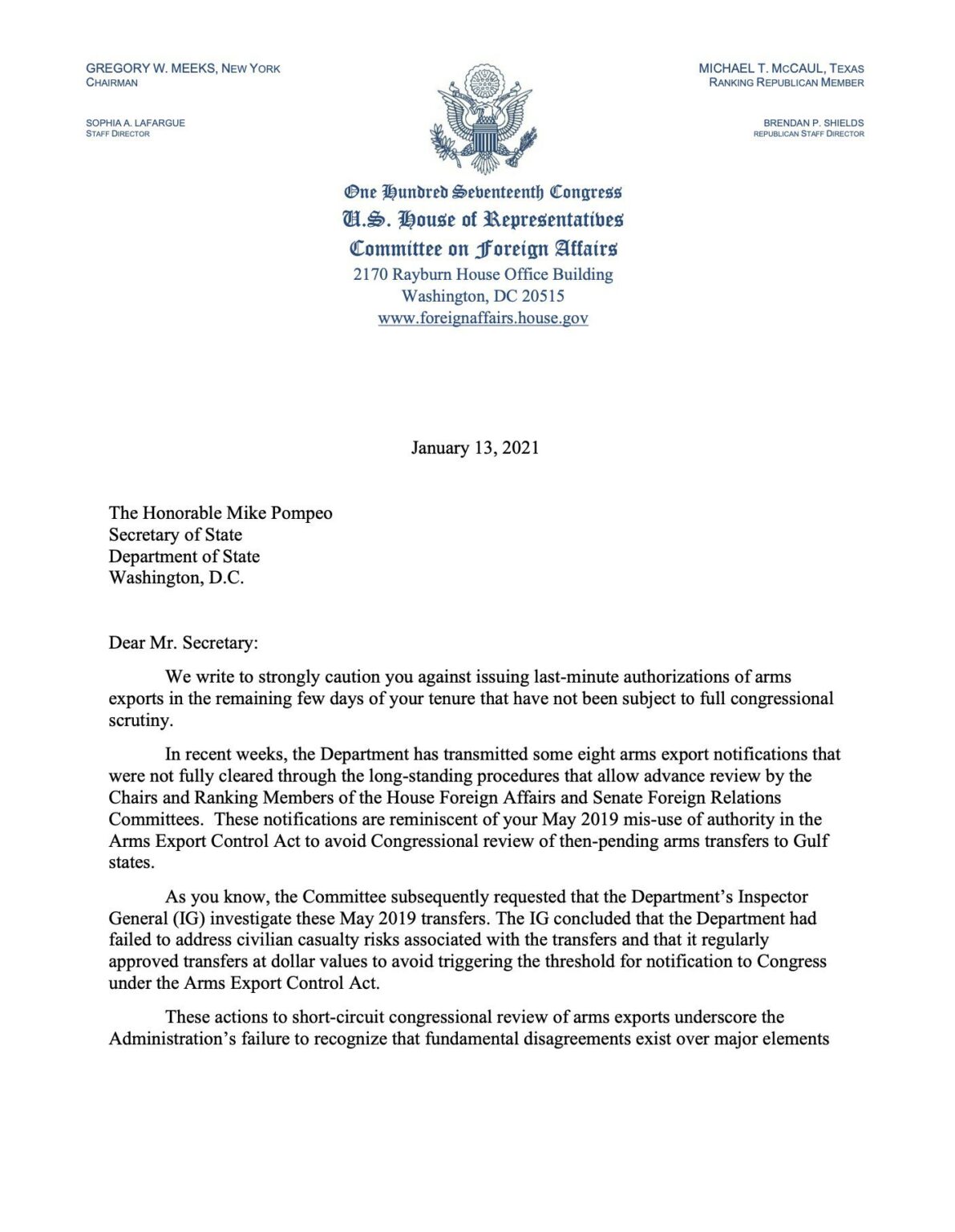 GREGORY W. MEEKS, NEW YORK
CHAIRMAN

SOPHIA A. LAFARGUE
STAFF DIRECTOR

MICHAEL T. MCCAUL, TEXAS
RANKING REPUBLICAN MEMBER

BRENDAN P. SHIELDS
REPUBLICAN STAFF DIRECTOR

One Hundred Seventeenth Congress
U.S. House of Representatives
Committee on Foreign Affairs
2170 Rayburn House Office Building
Washington, DC 20515
www.foreignaffairs.house.gov

January 13, 2021

The Honorable Mike Pompeo
Secretary of State
Department of State
Washington, D.C.

Dear Mr. Secretary:

We write to strongly caution you against issuing last-minute authorizations of arms exports in the remaining few days of your tenure that have not been subject to full congressional scrutiny.

In recent weeks, the Department has transmitted some eight arms export notifications that were not fully cleared through the long-standing procedures that allow advance review by the Chairs and Ranking Members of the House Foreign Affairs and Senate Foreign Relations Committees. These notifications are reminiscent of your May 2019 mis-use of authority in the Arms Export Control Act to avoid Congressional review of then-pending arms transfers to Gulf states.

As you know, the Committee subsequently requested that the Department's Inspector General (IG) investigate these May 2019 transfers. The IG concluded that the Department had failed to address civilian casualty risks associated with the transfers and that it regularly approved transfers at dollar values to avoid triggering the threshold for notification to Congress under the Arms Export Control Act.

These actions to short-circuit congressional review of arms exports underscore the Administration's failure to recognize that fundamental disagreements exist over major elements